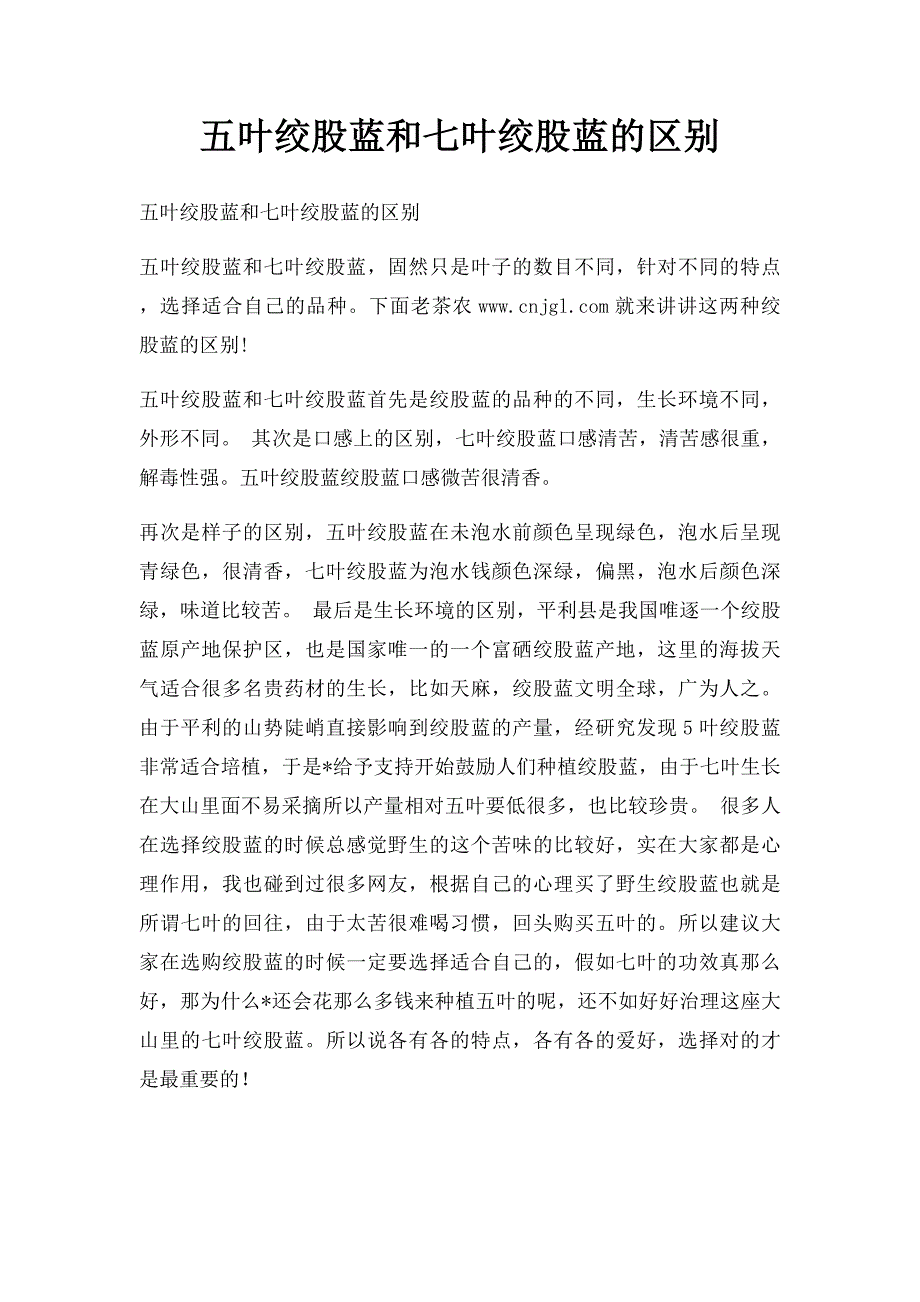 五叶绞股蓝和七叶绞股蓝的区别

五叶绞股蓝和七叶绞股蓝的区别

五叶绞股蓝和七叶绞股蓝，固然只是叶子的数目不同，针对不同的特点，选择适合自己的品种。下面老茶农 www.cnjgl.com 就来讲讲这两种绞股蓝的区别!

五叶绞股蓝和七叶绞股蓝首先是绞股蓝的品种的不同，生长环境不同，外形不同。 其次是口感上的区别，七叶绞股蓝口感清苦，清苦感很重，解毒性强。五叶绞股蓝绞股蓝口感微苦很清香。

再次是样子的区别，五叶绞股蓝在未泡水前颜色呈现绿色，泡水后呈现青绿色，很清香，七叶绞股蓝为泡水钱颜色深绿，偏黑，泡水后颜色深绿，味道比较苦。 最后是生长环境的区别，平利县是我国唯逐一个绞股蓝原产地保护区，也是国家唯一的一个富硒绞股蓝产地，这里的海拔天气适合很多名贵药材的生长，比如天麻，绞股蓝文明全球，广为人之。由于平利的山势陡峭直接影响到绞股蓝的产量，经研究发现 5 叶绞股蓝非常适合培植，于是*给予支持开始鼓励人们种植绞股蓝，由于七叶生长在大山里面不易采摘所以产量相对五叶要低很多，也比较珍贵。 很多人在选择绞股蓝的时候总感觉野生的这个苦味的比较好，实在大家都是心理作用，我也碰到过很多网友，根据自己的心理买了野生绞股蓝也就是所谓七叶的回往，由于太苦很难喝习惯，回头购买五叶的。所以建议大家在选购绞股蓝的时候一定要选择适合自己的，假如七叶的功效真那么好，那为什么*还会花那么多钱来种植五叶的呢，还不如好好治理这座大山里的七叶绞股蓝。所以说各有各的特点，各有各的爱好，选择对的才是最重要的！